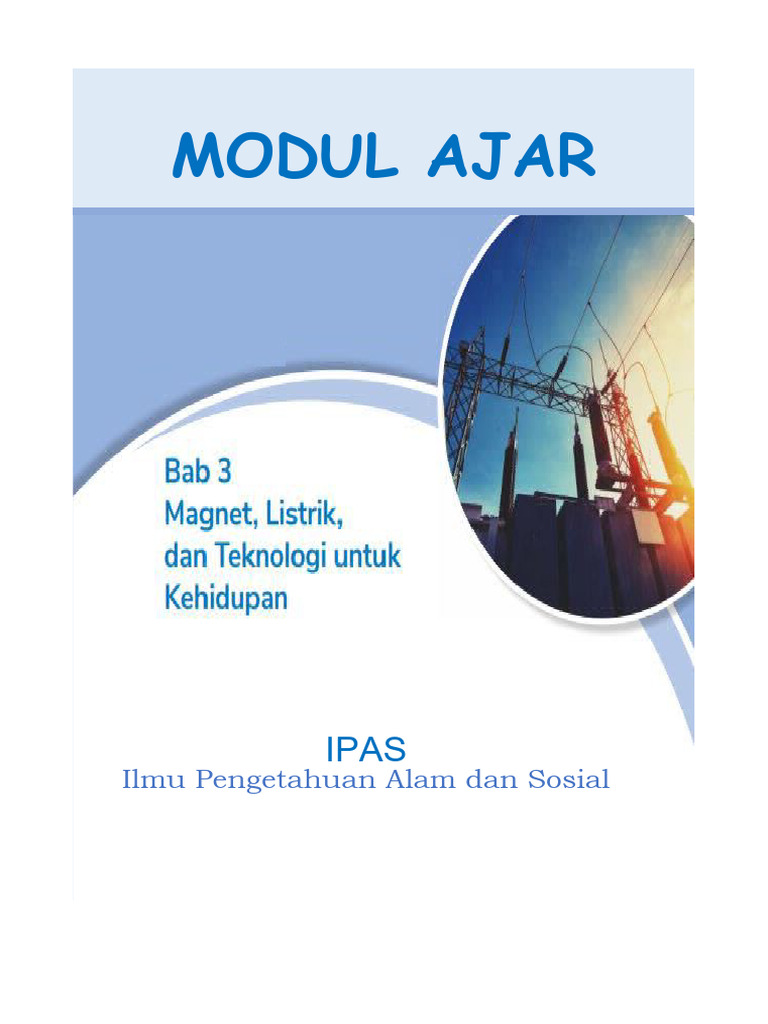 MODUL AJAR

Bab 3
Magnet, Listrik, dan Teknologi untuk Kehidupan

IPAS
Ilmu Pengetahuan Alam dan Sosial